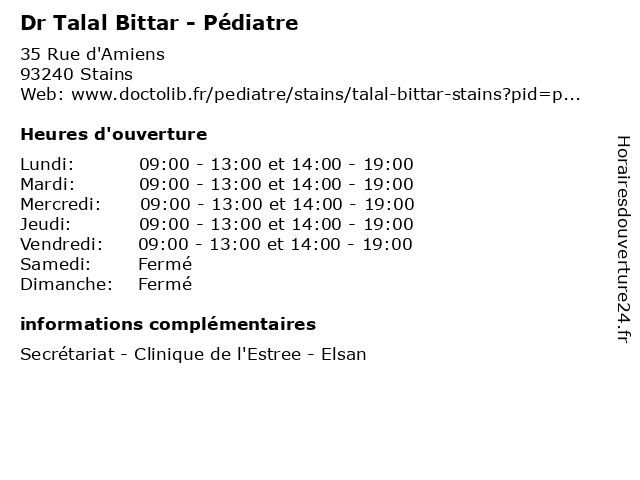 Dr Talal Bittar - Pédiatre

35 Rue d'Amiens
93240 Stains
Web: www.doctolib.fr/pediatre/stains/talal-bittar-stains?pid=p...

Heures d'ouverture

| | |
|---|---|
| Lundi: | 09:00 - 13:00 et 14:00 - 19:00 |
| Mardi: | 09:00 - 13:00 et 14:00 - 19:00 |
| Mercredi: | 09:00 - 13:00 et 14:00 - 19:00 |
| Jeudi: | 09:00 - 13:00 et 14:00 - 19:00 |
| Vendredi: | 09:00 - 13:00 et 14:00 - 19:00 |
| Samedi: | Fermé |
| Dimanche: | Fermé |

informations complémentaires

Secrétariat - Clinique de l'Estree - Elsan

Horairesdouverture24.fr